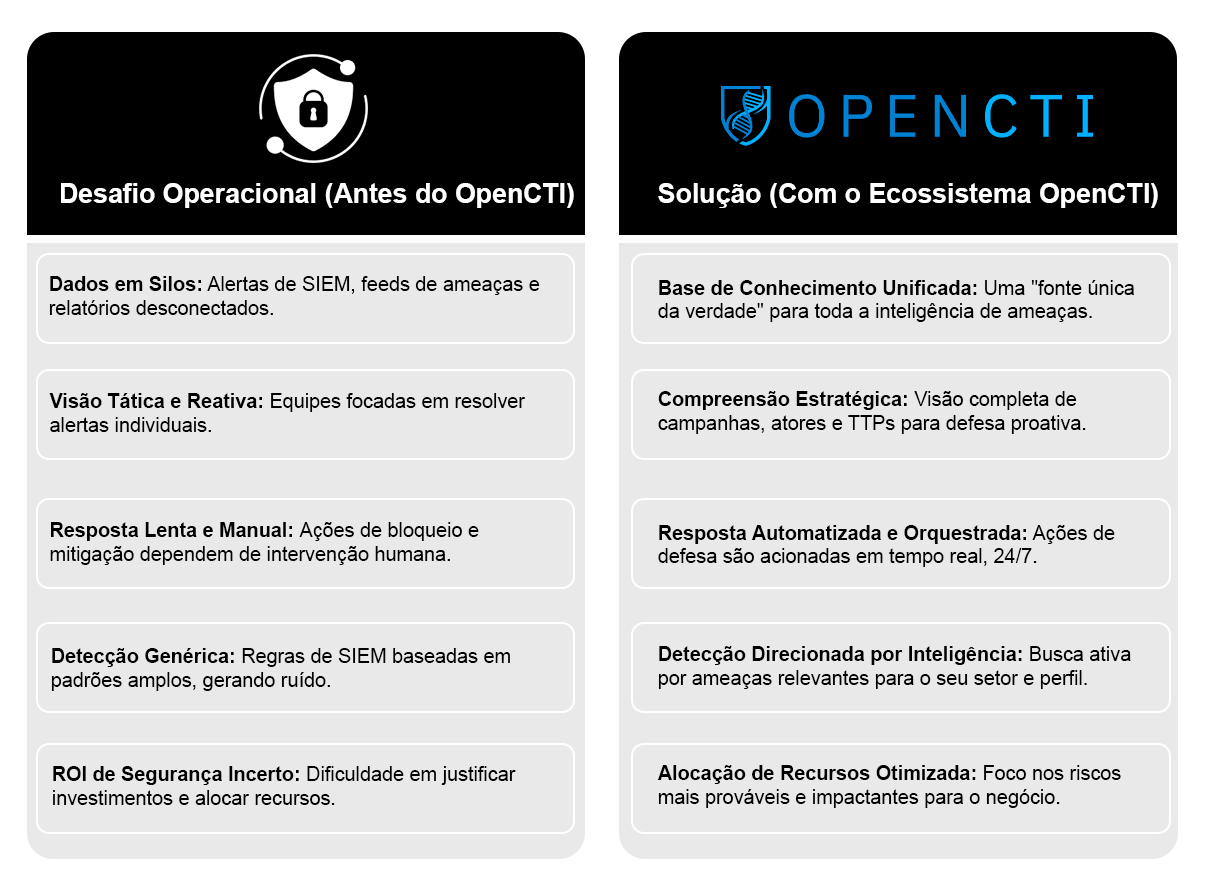 Desafio Operacional (Antes do OpenCTI)

Dados em Silos: Alertas de SIEM, feeds de ameaças e relatórios desconectados.

Visão Tática e Reativa: Equipes focadas em resolver alertas individuais.

Resposta Lenta e Manual: Ações de bloqueio e mitigação dependem de intervenção humana.

Detecção Genérica: Regras de SIEM baseadas em padrões amplos, gerando ruído.

ROI de Segurança Incerto: Dificuldade em justificar investimentos e alocar recursos.

OPENCTI

Solução (Com o Ecossistema OpenCTI)

Base de Conhecimento Unificada: Uma "fonte única da verdade" para toda a inteligência de ameaças.

Compreensão Estratégica: Visão completa de campanhas, atores e TTPs para defesa proativa.

Resposta Automatizada e Orquestrada: Ações de defesa são acionadas em tempo real, 24/7.

Detecção Direcionada por Inteligência: Busca ativa por ameaças relevantes para o seu setor e perfil.

Alocação de Recursos Otimizada: Foco nos riscos mais prováveis e impactantes para o negócio.